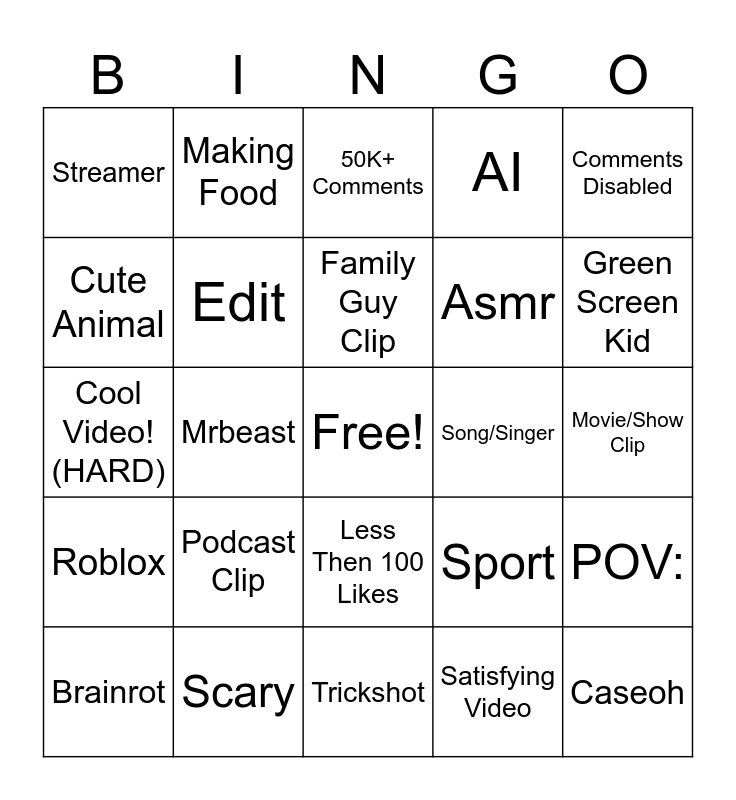 | B | I | N | G | O |
|---|---|---|---|---|
| Streamer | Making Food | 50K+ Comments | AI | Comments Disabled |
| Cute Animal | Edit | Family Guy Clip | Asmr | Green Screen Kid |
| Cool Video! (HARD) | Mrbeast | Free! | Song/Singer | Movie/Show Clip |
| Roblox | Podcast Clip | Less Then 100 Likes | Sport | POV: |
| Brainrot | Scary | Trickshot | Satisfying Video | Caseoh |